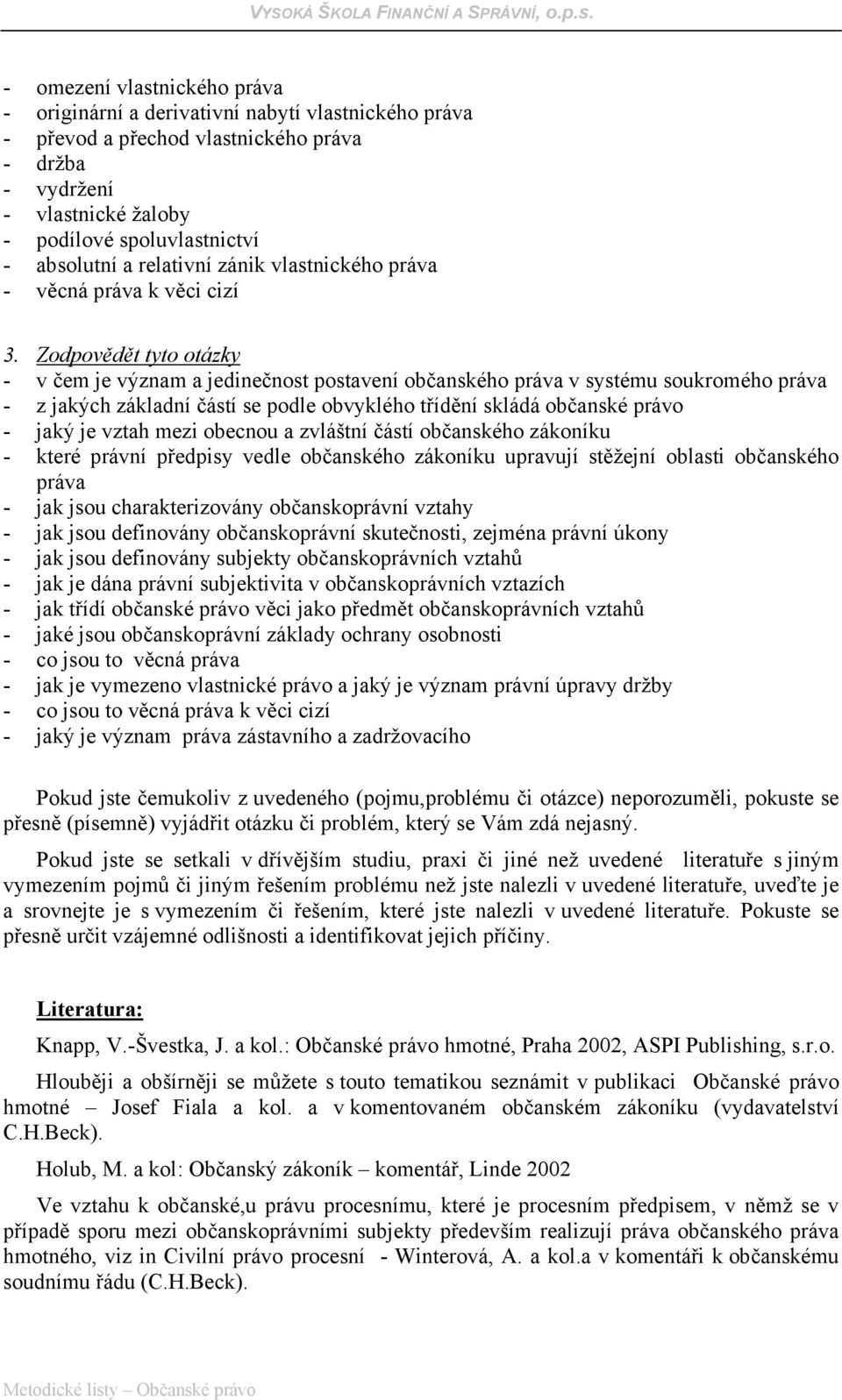 VYSOKÁ ŠKOLA FINANČNÍ A SPRÁVNÍ, o.p.s.

- omezení vlastnického práva
- originární a derivativní nabytí vlastnického práva
- převod a přechod vlastnického práva
- držba
- vydržení
- vlastnické žaloby
- podílové spoluvlastnictví
- absolutní a relativní zánik vlastnického práva
- věcná práva k věci cizí

3. Zodpovědět tyto otázky
- v čem je význam a jedinečnost postavení občanského práva v systému soukromého práva
- z jakých základní částí se podle obvyklého třídění skládá občanské právo
- jaký je vztah mezi obecnou a zvláštní částí občanského zákoníku
- které právní předpisy vedle občanského zákoníku upravují stěžejní oblasti občanského práva
- jak jsou charakterizovány občanskoprávní vztahy
- jak jsou definovány občanskoprávní skutečnosti, zejména právní úkony
- jak jsou definovány subjekty občanskoprávních vztahů
- jak je dána právní subjektivita v občanskoprávních vztazích
- jak třídí občanské právo věci jako předmět občanskoprávních vztahů
- jaké jsou občanskoprávní základy ochrany osobnosti
- co jsou to věcná práva
- jak je vymezeno vlastnické právo a jaký je význam právní úpravy držby
- co jsou to věcná práva k věci cizí
- jaký je význam práva zástavního a zadržovacího

Pokud jste čemukoliv z uvedeného (pojmu,problému či otázce) neporozuměli, pokuste se přesně (písemně) vyjádřit otázku či problém, který se Vám zdá nejasný.

Pokud jste se setkali v dřívějším studiu, praxi či jiné než uvedené literatuře s jiným vymezením pojmů či jiným řešením problému než jste nalezli v uvedené literatuře, uveďte je a srovnejte je s vymezením či řešením, které jste nalezli v uvedené literatuře. Pokuste se přesně určit vzájemné odlišnosti a identifikovat jejich příčiny.

Literatura:

Knapp, V.-Švestka, J. a kol.: Občanské právo hmotné, Praha 2002, ASPI Publishing, s.r.o.

Hlouběji a obšírněji se můžete s touto tematikou seznámit v publikaci Občanské právo hmotné – Josef Fiala a kol. a v komentovaném občanském zákoníku (vydavatelství C.H.Beck).

Holub, M. a kol: Občanský zákoník – komentář, Linde 2002

Ve vztahu k občanské,u právu procesnímu, které je procesním předpisem, v němž se v případě sporu mezi občanskoprávními subjekty především realizují práva občanského práva hmotného, viz in Civilní právo procesní - Winterová, A. a kol.a v komentáři k občanskému soudnímu řádu (C.H.Beck).

Metodické listy – Občanské právo